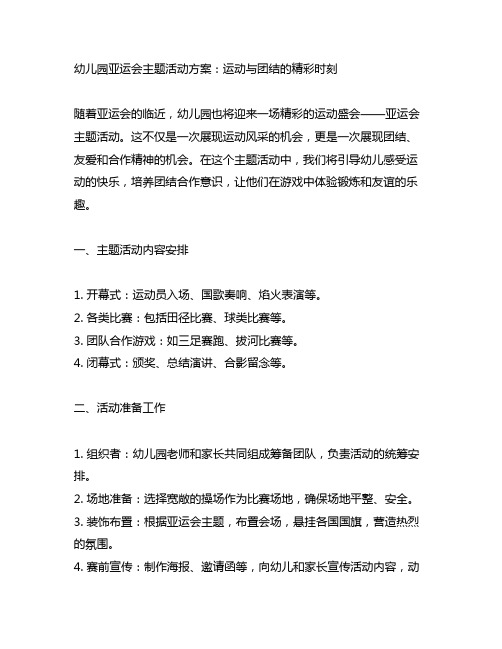 幼儿园亚运会主题活动方案：运动与团结的精彩时刻

随着亚运会的临近，幼儿园也将迎来一场精彩的运动盛会——亚运会主题活动。这不仅是一次展现运动风采的机会，更是一次展现团结、友爱和合作精神的机会。在这个主题活动中，我们将引导幼儿感受运动的快乐，培养团结合作意识，让他们在游戏中体验锻炼和友谊的乐趣。

一、主题活动内容安排

1. 开幕式：运动员入场、国歌奏响、焰火表演等。
2. 各类比赛：包括田径比赛、球类比赛等。
3. 团队合作游戏：如三足赛跑、拔河比赛等。
4. 闭幕式：颁奖、总结演讲、合影留念等。

二、活动准备工作

1. 组织者：幼儿园老师和家长共同组成筹备团队，负责活动的统筹安排。
2. 场地准备：选择宽敞的操场作为比赛场地，确保场地平整、安全。
3. 装饰布置：根据亚运会主题，布置会场，悬挂各国国旗，营造热烈的氛围。
4. 赛前宣传：制作海报、邀请函等，向幼儿和家长宣传活动内容，动